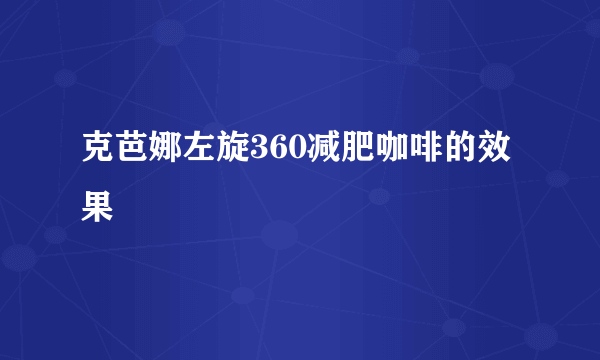 克芭娜左旋360减肥咖啡的效果